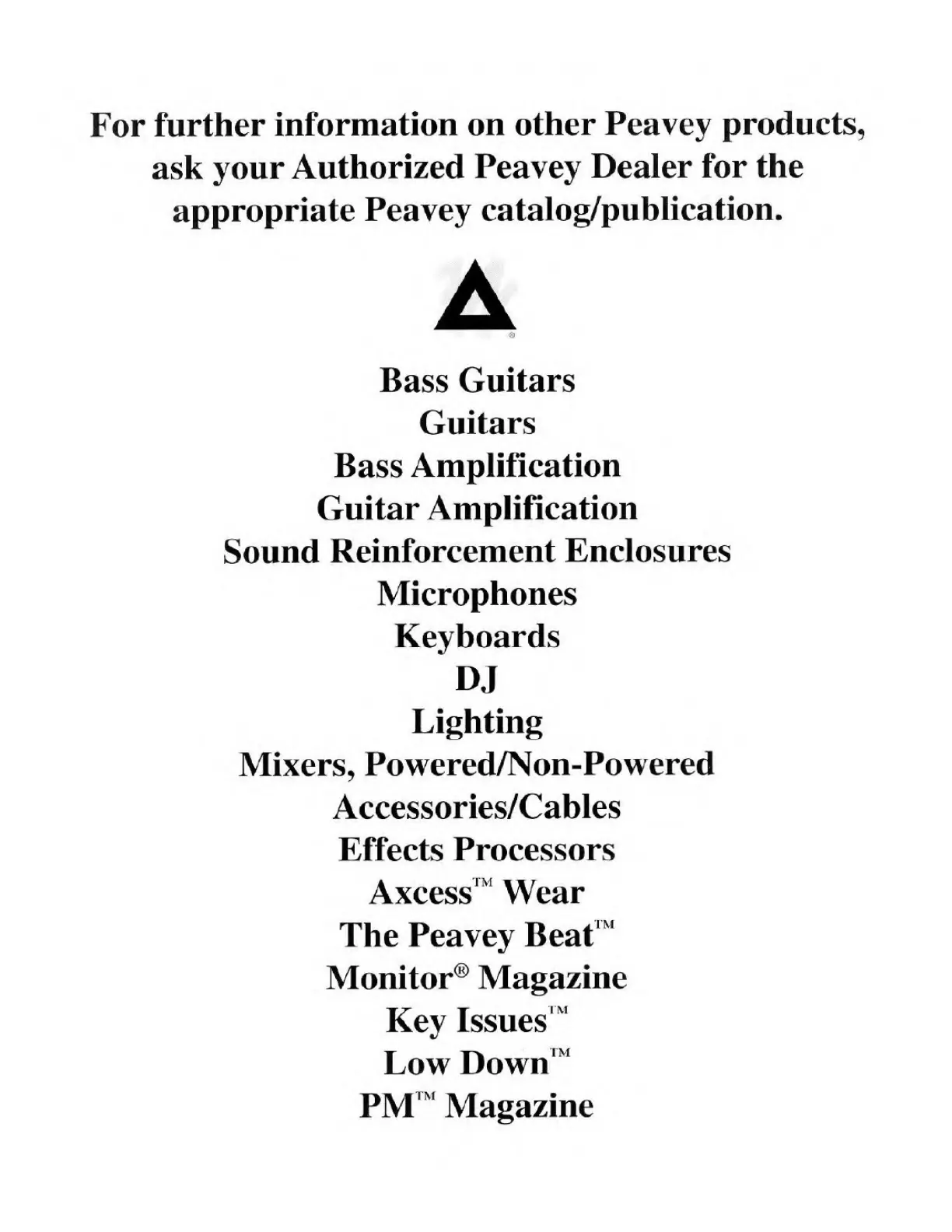 For further information on other Peavey products, ask your Authorized Peavey Dealer for the appropriate Peavey catalog/publication.

®

Bass Guitars
Guitars
Bass Amplification
Guitar Amplification
Sound Reinforcement Enclosures
Microphones
Keyboards
DJ
Lighting
Mixers, Powered/Non-Powered
Accessories/Cables
Effects Processors
Axcess™ Wear
The Peavey Beat™
Monitor® Magazine
Key Issues™
Low Down™
PM™ Magazine